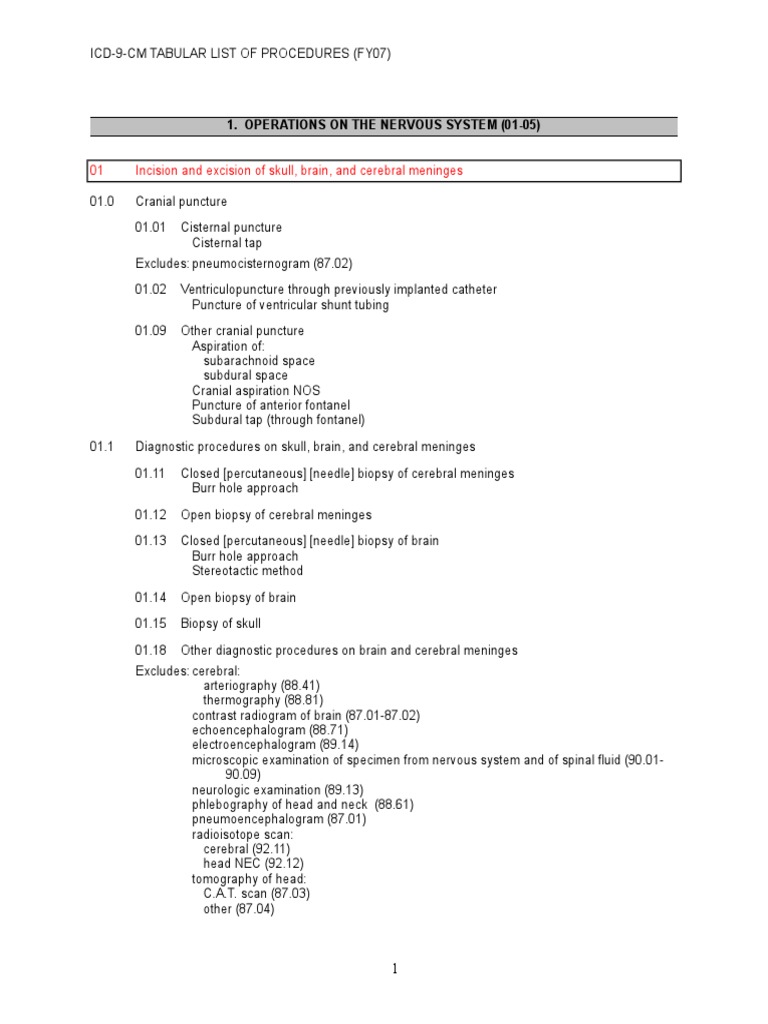 ICD-9-CM TABULAR LIST OF PROCEDURES (FY07)

1. OPERATIONS ON THE NERVOUS SYSTEM (01-05)

01 Incision and excision of skull, brain, and cerebral meninges

01.0 Cranial puncture

01.01 Cisternal puncture
Cisternal tap

Excludes: pneumocisternogram (87.02)

01.02 Ventriculopuncture through previously implanted catheter
Puncture of ventricular shunt tubing

01.09 Other cranial puncture
Aspiration of:
subarachnoid space
subdural space
Cranial aspiration NOS
Puncture of anterior fontanel
Subdural tap (through fontanel)

01.1 Diagnostic procedures on skull, brain, and cerebral meninges

01.11 Closed [percutaneous] [needle] biopsy of cerebral meninges
Burr hole approach

01.12 Open biopsy of cerebral meninges

01.13 Closed [percutaneous] [needle] biopsy of brain
Burr hole approach
Stereotactic method

01.14 Open biopsy of brain

01.15 Biopsy of skull

01.18 Other diagnostic procedures on brain and cerebral meninges

Excludes: cerebral:
arteriography (88.41)
thermography (88.81)
contrast radiogram of brain (87.01-87.02)
echoencephalogram (88.71)
electroencephalogram (89.14)
microscopic examination of specimen from nervous system and of spinal fluid (90.01-90.09)
neurologic examination (89.13)
phlebography of head and neck (88.61)
pneumoencephalogram (87.01)
radioisotope scan:
cerebral (92.11)
head NEC (92.12)
tomography of head:
C.A.T. scan (87.03)
other (87.04)

1